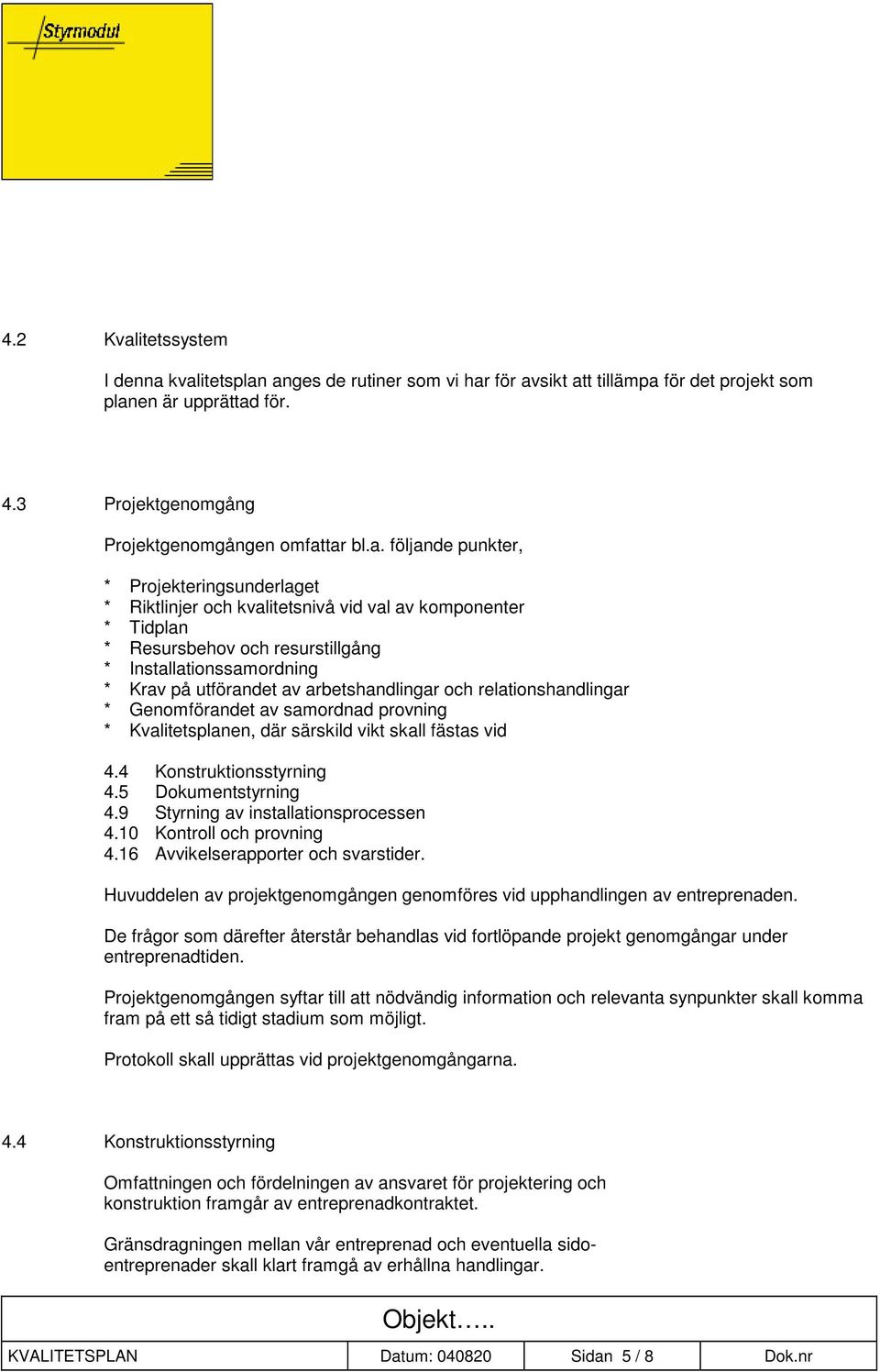 Styrmodul

4.2 Kvalitetssystem

I denna kvalitetsplan anges de rutiner som vi har för avsikt att tillämpa för det projekt som planen är upprättad för.

4.3 Projektgenomgång

Projektgenomgången omfattar bl.a. följande punkter,

* Projekteringsunderlaget
* Riktlinjer och kvalitetsnivå vid val av komponenter
* Tidplan
* Resursbehov och resurstillgång
* Installationssamordning
* Krav på utförandet av arbetshandlingar och relationshandlingar
* Genomförandet av samordnad provning
* Kvalitetsplanen, där särskild vikt skall fästas vid

4.4 Konstruktionsstyrning
4.5 Dokumentstyrning
4.9 Styrning av installationsprocessen
4.10 Kontroll och provning
4.16 Avvikelserapporter och svarstider.

Huvuddelen av projektgenomgången genomföres vid upphandlingen av entreprenaden.

De frågor som därefter återstår behandlas vid fortlöpande projekt genomgångar under entreprenadtiden.

Projektgenomgången syftar till att nödvändig information och relevanta synpunkter skall komma fram på ett så tidigt stadium som möjligt.

Protokoll skall upprättas vid projektgenomgångarna.

4.4 Konstruktionsstyrning

Omfattningen och fördelningen av ansvaret för projektering och konstruktion framgår av entreprenadkontraktet.

Gränsdragningen mellan vår entreprenad och eventuella sidoentreprenader skall klart framgå av erhållna handlingar.

Objekt…..

| KVALITETSPLAN | Datum: 040820 | Sidan 5 / 8 | Dok.nr |
|---|---|---|---|